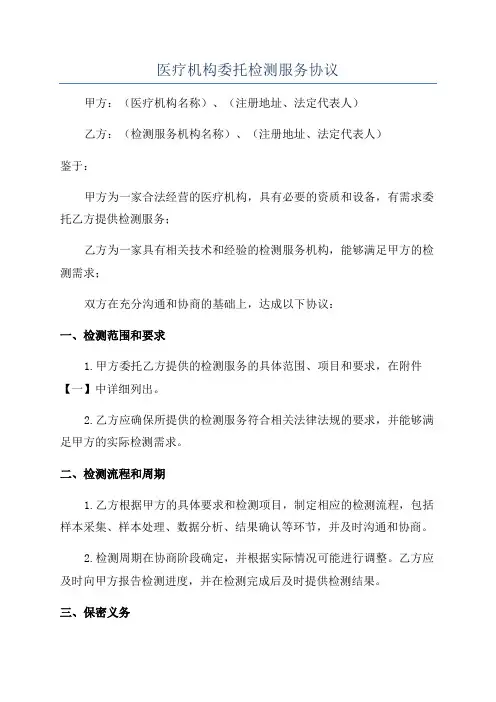 医疗机构委托检测服务协议

甲方：（医疗机构名称）、（注册地址、法定代表人）

乙方：（检测服务机构名称）、（注册地址、法定代表人）

鉴于：

甲方为一家合法经营的医疗机构，具有必要的资质和设备，有需求委托乙方提供检测服务；

乙方为一家具有相关技术和经验的检测服务机构，能够满足甲方的检测需求；

双方在充分沟通和协商的基础上，达成以下协议：

一、检测范围和要求

1.甲方委托乙方提供的检测服务的具体范围、项目和要求，在附件【一】中详细列出。

2.乙方应确保所提供的检测服务符合相关法律法规的要求，并能够满足甲方的实际检测需求。

二、检测流程和周期

1.乙方根据甲方的具体要求和检测项目，制定相应的检测流程，包括样本采集、样本处理、数据分析、结果确认等环节，并及时沟通和协商。

2.检测周期在协商阶段确定，并根据实际情况可能进行调整。乙方应及时向甲方报告检测进度，并在检测完成后及时提供检测结果。

三、保密义务